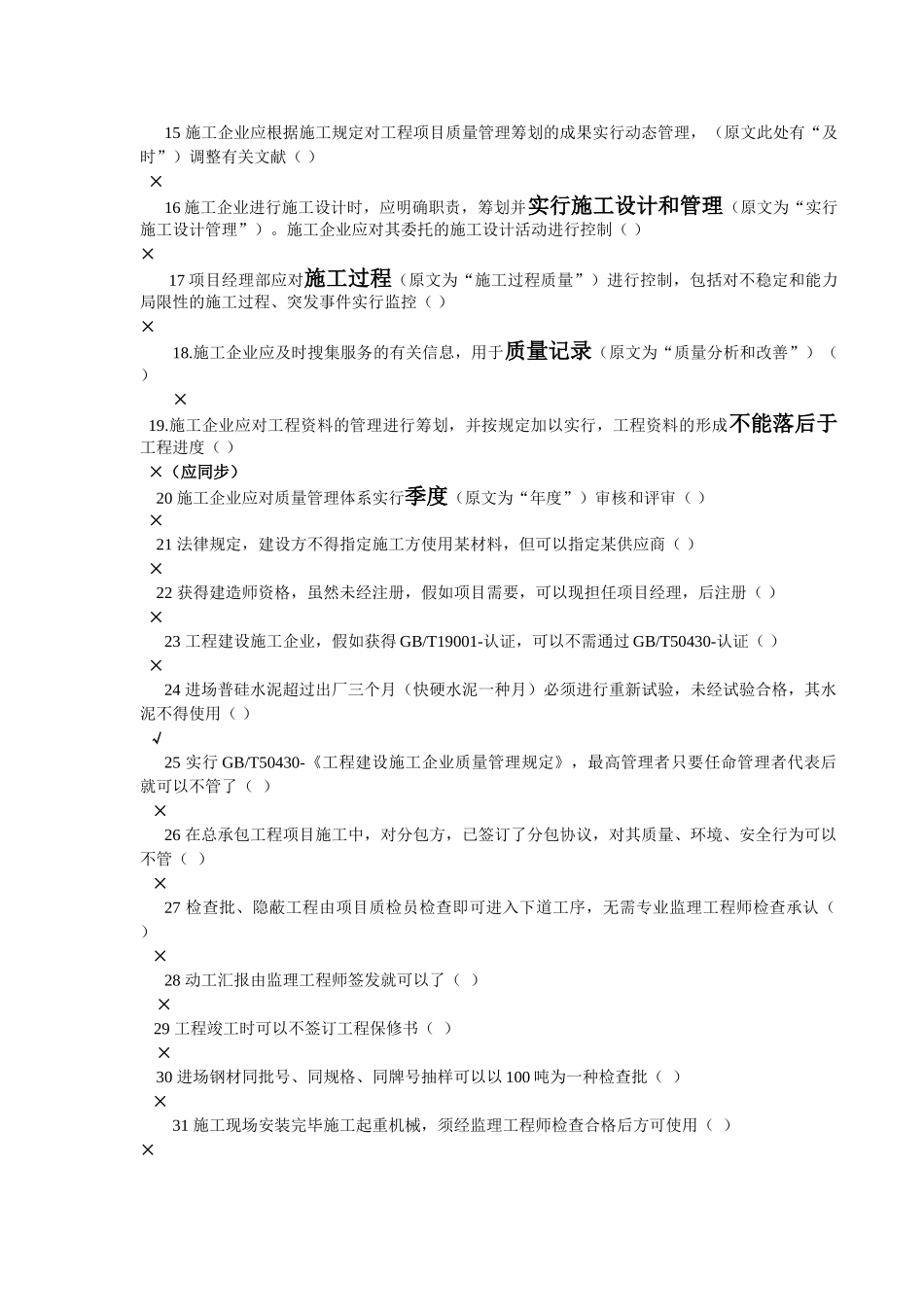 15 施工企业应根据施工规定对工程项目质量管理筹划的成果实行动态管理，（原文此处有“及时”）调整有关文献（ ）

×

16 施工企业进行施工设计时，应明确职责，筹划并实行施工设计和管理（原文为“实行施工设计管理”）。施工企业应对其委托的施工设计活动进行控制（ ）

×

17 项目经理部应对施工过程（原文为“施工过程质量”）进行控制，包括对不稳定和能力局限性的施工过程、突发事件实行监控（ ）

×

18.施工企业应及时搜集服务的有关信息，用于质量记录（原文为“质量分析和改善”）（ ）

×

19.施工企业应对工程资料的管理进行筹划，并按规定加以实行，工程资料的形成不能落后于工程进度（ ）

×（应同步）

20 施工企业应对质量管理体系实行季度（原文为“年度”）审核和评审（ ）

×

21 法律规定，建设方不得指定施工方使用某材料，但可以指定某供应商（ ）

×

22 获得建造师资格，虽然未经注册，假如项目需要，可以现担任项目经理，后注册（ ）

×

23 工程建设施工企业，假如获得 GB/T19001-认证，可以不需通过 GB/T50430-认证（ ）

×

24 进场普硅水泥超过出厂三个月（快硬水泥一种月）必须进行重新试验，未经试验合格，其水泥不得使用（ ）

√

25 实行 GB/T50430-《工程建设施工企业质量管理规定》，最高管理者只要任命管理者代表后就可以不管了（ ）

×

26 在总承包工程项目施工中，对分包方，已签订了分包协议，对其质量、环境、安全行为可以不管（ ）

×

27 检查批、隐蔽工程由项目质检员检查即可进入下道工序，无需专业监理工程师检查承认（ ）

×

28 动工汇报由监理工程师签发就可以了（ ）

×

29 工程竣工时可以不签订工程保修书（ ）

×

30 进场钢材同批号、同规格、同牌号抽样可以以 100 吨为一种检查批（ ）

×

31 施工现场安装完毕施工起重机械，须经监理工程师检查合格后方可使用（ ）

×